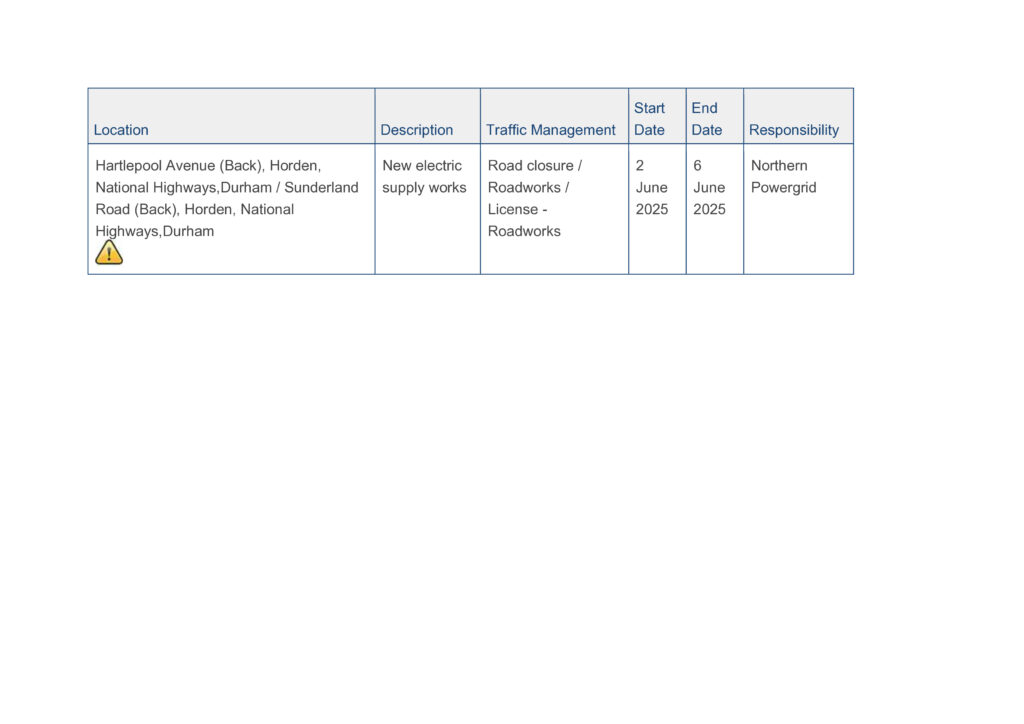 | Location | Description | Traffic Management | Start Date | End Date | Responsibility |
|---|---|---|---|---|---|
| Hartlepool Avenue (Back), Horden, National Highways,Durham / Sunderland Road (Back), Horden, National Highways,Durham | New electric supply works | Road closure / Roadworks / License - Roadworks | 2 June 2025 | 6 June 2025 | Northern Powergrid |